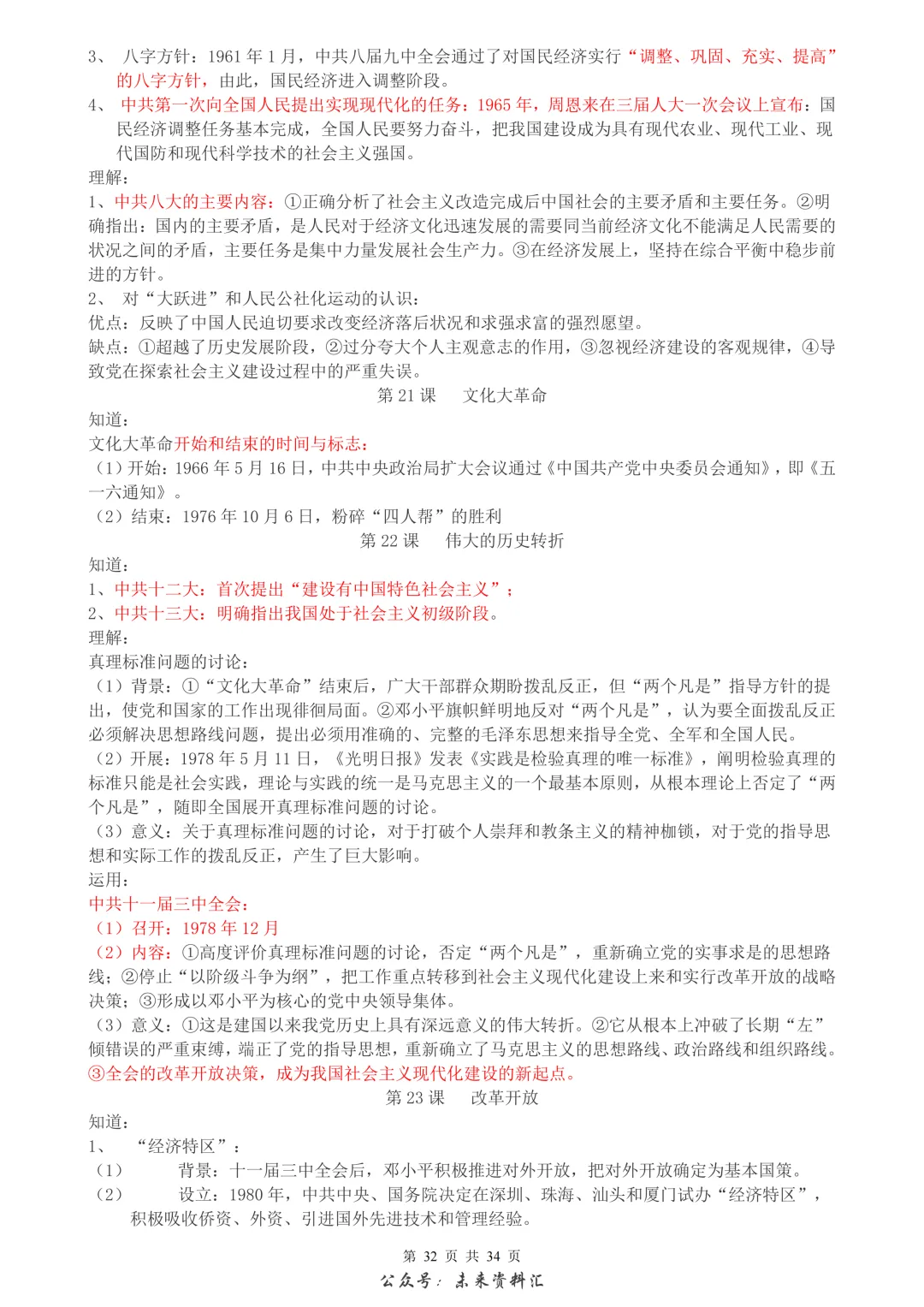 3、 八字方针：1961 年 1 月，中共八届九中全会通过了对国民经济实行“调整、巩固、充实、提高”的八字方针，由此，国民经济进入调整阶段。
4、 中共第一次向全国人民提出实现现代化的任务：1965 年，周恩来在三届人大一次会议上宣布：国民经济调整任务基本完成，全国人民要努力奋斗，把我国建设成为具有现代农业、现代工业、现代国防和现代科学技术的社会主义强国。
理解：
1、中共八大的主要内容：①正确分析了社会主义改造完成后中国社会的主要矛盾和主要任务。②明确指出：国内的主要矛盾，是人民对于经济文化迅速发展的需要同当前经济文化不能满足人民需要的状况之间的矛盾，主要任务是集中力量发展社会生产力。③在经济发展上，坚持在综合平衡中稳步前进的方针。
2、 对“大跃进”和人民公社化运动的认识：
优点：反映了中国人民迫切要求改变经济落后状况和求强求富的强烈愿望。
缺点：①超越了历史发展阶段，②过分夸大个人主观意志的作用，③忽视经济建设的客观规律，④导致党在探索社会主义建设过程中的严重失误。
第 21 课 文化大革命
知道：
文化大革命开始和结束的时间与标志：
（1）开始：1966 年 5 月 16 日，中共中央政治局扩大会议通过《中国共产党中央委员会通知》，即《五一六通知》。
（2）结束：1976 年 10 月 6 日，粉碎“四人帮”的胜利
第 22 课 伟大的历史转折
知道：
1、中共十二大：首次提出“建设有中国特色社会主义”；
2、中共十三大：明确指出我国处于社会主义初级阶段。
理解：
真理标准问题的讨论：
（1）背景：①“文化大革命”结束后，广大干部群众期盼拨乱反正，但“两个凡是”指导方针的提出，使党和国家的工作出现徘徊局面。②邓小平旗帜鲜明地反对“两个凡是”，认为要全面拨乱反正必须解决思想路线问题，提出必须用准确的、完整的毛泽东思想来指导全党、全军和全国人民。
（2）开展：1978 年 5 月 11 日，《光明日报》发表《实践是检验真理的唯一标准》，阐明检验真理的标准只能是社会实践，理论与实践的统一是马克思主义的一个最基本原则，从根本理论上否定了“两个凡是”，随即全国展开真理标准问题的讨论。
（3）意义：关于真理标准问题的讨论，对于打破个人崇拜和教条主义的精神枷锁，对于党的指导思想和实际工作的拨乱反正，产生了巨大影响。
运用：
中共十一届三中全会：
（1）召开：1978 年 12 月
（2）内容：①高度评价真理标准问题的讨论，否定“两个凡是”，重新确立党的实事求是的思想路线；②停止“以阶级斗争为纲”，把工作重点转移到社会主义现代化建设上来和实行改革开放的战略决策；③形成以邓小平为核心的党中央领导集体。
（3）意义：①这是建国以来我党历史上具有深远意义的伟大转折。②它从根本上冲破了长期“左”倾错误的严重束缚，端正了党的指导思想，重新确立了马克思主义的思想路线、政治路线和组织路线。③全会的改革开放决策，成为我国社会主义现代化建设的新起点。
第 23 课 改革开放
知道：
1、 “经济特区”：
（1） 背景：十一届三中全会后，邓小平积极推进对外开放，把对外开放确定为基本国策。
（2） 设立：1980 年，中共中央、国务院决定在深圳、珠海、汕头和厦门试办“经济特区”，积极吸收侨资、外资、引进国外先进技术和管理经验。
第 32 页 共 34 页
公众号：未来资料汇